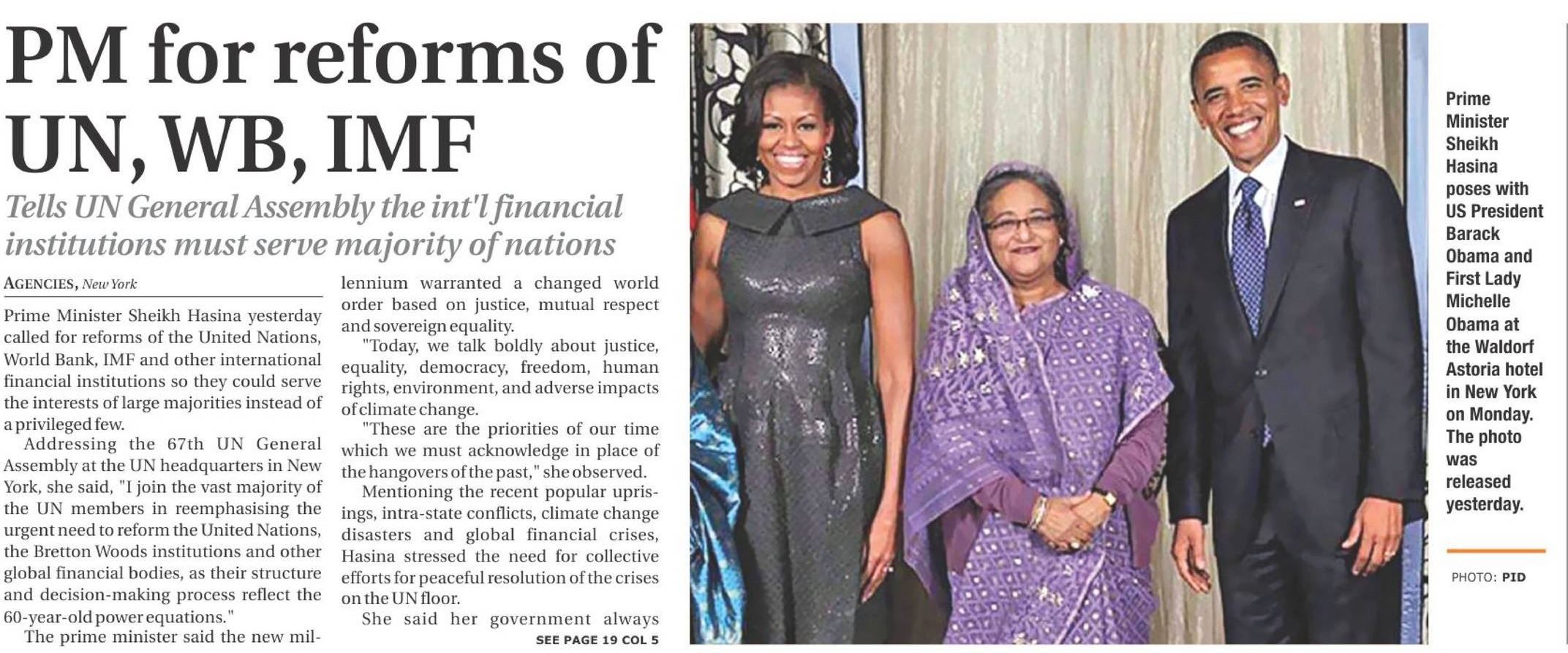 PM for reforms of UN, WB, IMF

Tells UN General Assembly the int'l financial institutions must serve majority of nations

AGENCIES, New York

Prime Minister Sheikh Hasina yesterday called for reforms of the United Nations, World Bank, IMF and other international financial institutions so they could serve the interests of large majorities instead of a privileged few.

Addressing the 67th UN General Assembly at the UN headquarters in New York, she said, "I join the vast majority of the UN members in reemphasising the urgent need to reform the United Nations, the Bretton Woods institutions and other global financial bodies, as their structure and decision-making process reflect the 60-year-old power equations."

The prime minister said the new millennium warranted a changed world order based on justice, mutual respect and sovereign equality.

"Today, we talk boldly about justice, equality, democracy, freedom, human rights, environment, and adverse impacts of climate change.

"These are the priorities of our time which we must acknowledge in place of the hangovers of the past," she observed.

Mentioning the recent popular uprisings, intra-state conflicts, climate change disasters and global financial crises, Hasina stressed the need for collective efforts for peaceful resolution of the crises on the UN floor.

She said her government always

SEE PAGE 19 COL 5

Prime Minister Sheikh Hasina poses with US President Barack Obama and First Lady Michelle Obama at the Waldorf Astoria hotel in New York on Monday. The photo was released yesterday.

PHOTO: PID